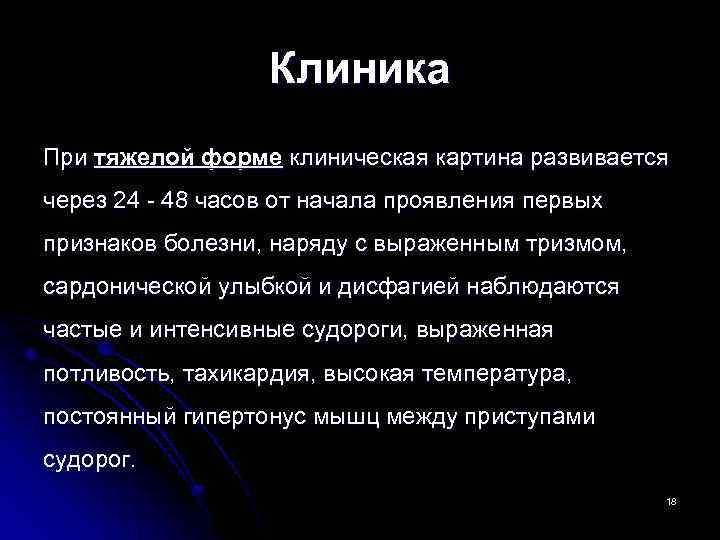 Клиника

При тяжелой форме клиническая картина развивается через 24 - 48 часов от начала проявления первых признаков болезни, наряду с выраженным тризмом, сардонической улыбкой и дисфагией наблюдаются частые и интенсивные судороги, выраженная потливость, тахикардия, высокая температура, постоянный гипертонус мышц между приступами судорог.

18